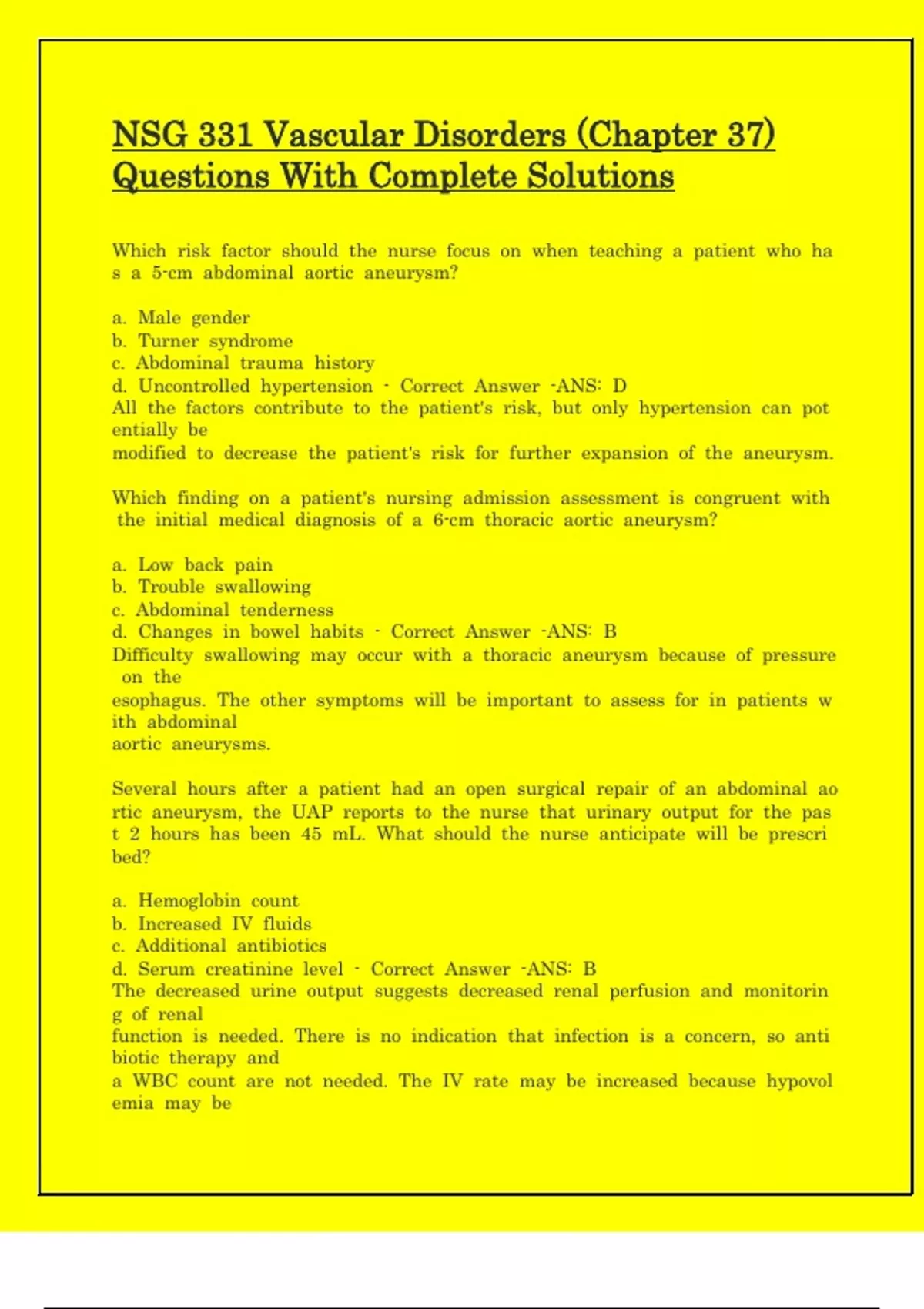 NSG 331 Vascular Disorders (Chapter 37) Questions With Complete Solutions

Which risk factor should the nurse focus on when teaching a patient who ha s a 5-cm abdominal aortic aneurysm?

a. Male gender
b. Turner syndrome
c. Abdominal trauma history
d. Uncontrolled hypertension - Correct Answer -ANS: D
All the factors contribute to the patient's risk, but only hypertension can pot entially be
modified to decrease the patient's risk for further expansion of the aneurysm.

Which finding on a patient's nursing admission assessment is congruent with the initial medical diagnosis of a 6-cm thoracic aortic aneurysm?

a. Low back pain
b. Trouble swallowing
c. Abdominal tenderness
d. Changes in bowel habits - Correct Answer -ANS: B
Difficulty swallowing may occur with a thoracic aneurysm because of pressure on the
esophagus. The other symptoms will be important to assess for in patients w ith abdominal
aortic aneurysms.

Several hours after a patient had an open surgical repair of an abdominal ao rtic aneurysm, the UAP reports to the nurse that urinary output for the pas t 2 hours has been 45 mL. What should the nurse anticipate will be prescri bed?

a. Hemoglobin count
b. Increased IV fluids
c. Additional antibiotics
d. Serum creatinine level - Correct Answer -ANS: B
The decreased urine output suggests decreased renal perfusion and monitorin g of renal
function is needed. There is no indication that infection is a concern, so anti biotic therapy and
a WBC count are not needed. The IV rate may be increased because hypovol emia may be